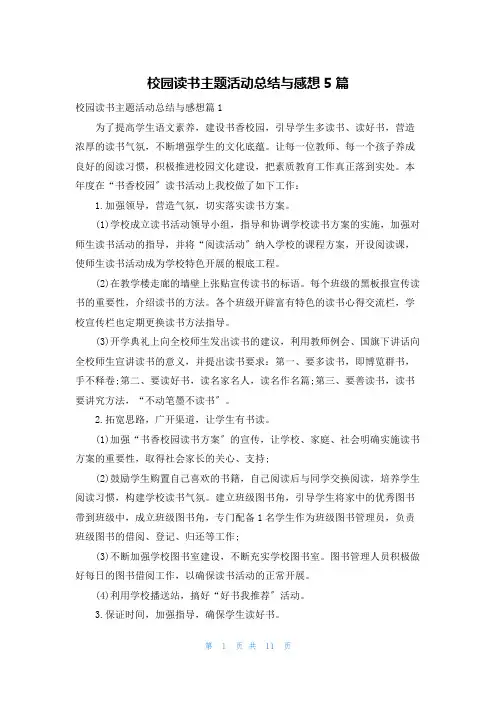 校园读书主题活动总结与感想 5 篇

校园读书主题活动总结与感想篇 1

为了提高学生语文素养，建设书香校园，引导学生多读书、读好书，营造浓厚的读书气氛，不断增强学生的文化底蕴。让每一位教师、每一个孩子养成良好的阅读习惯，积极推进校园文化建设，把素质教育工作真正落到实处。本年度在“书香校园”读书活动上我校做了如下工作：

1. 加强领导，营造气氛，切实落实读书方案。

(1)学校成立读书活动领导小组，指导和协调学校读书方案的实施，加强对师生读书活动的指导，并将“阅读活动”纳入学校的课程方案，开设阅读课，使师生读书活动成为学校特色开展的根底工程。

(2)在教学楼走廊的墙壁上张贴宣传读书的标语。每个班级的黑板报宣传读书的重要性，介绍读书的方法。各个班级开辟富有特色的读书心得交流栏，学校宣传栏也定期更换读书方法指导。

(3)开学典礼上向全校师生发出读书的建议，利用教师例会、国旗下讲话向全校师生宣讲读书的意义，并提出读书要求：第一、要多读书，即博览群书，手不释卷;第二、要读好书，读名家名人，读名作名篇;第三、要善读书，读书要讲究方法，“不动笔墨不读书”。

2. 拓宽思路，广开渠道，让学生有书读。

(1)加强“书香校园读书方案”的宣传，让学校、家庭、社会明确实施读书方案的重要性，取得社会家长的关心、支持；

(2)鼓励学生购置自己喜欢的书籍，自己阅读后与同学交换阅读，培养学生阅读习惯，构建学校读书气氛。建立班级图书角，引导学生将家中的优秀图书带到班级中，成立班级图书角，专门配备 1 名学生作为班级图书管理员，负责班级图书的借阅、登记、归还等工作；

(3)不断加强学校图书室建设，不断充实学校图书室。图书管理人员积极做好每日的图书借阅工作，以确保读书活动的正常开展。

(4)利用学校播送站，搞好“好书我推荐”活动。

3. 保证时间，加强指导，确保学生读好书。

第 1 页 共 11 页